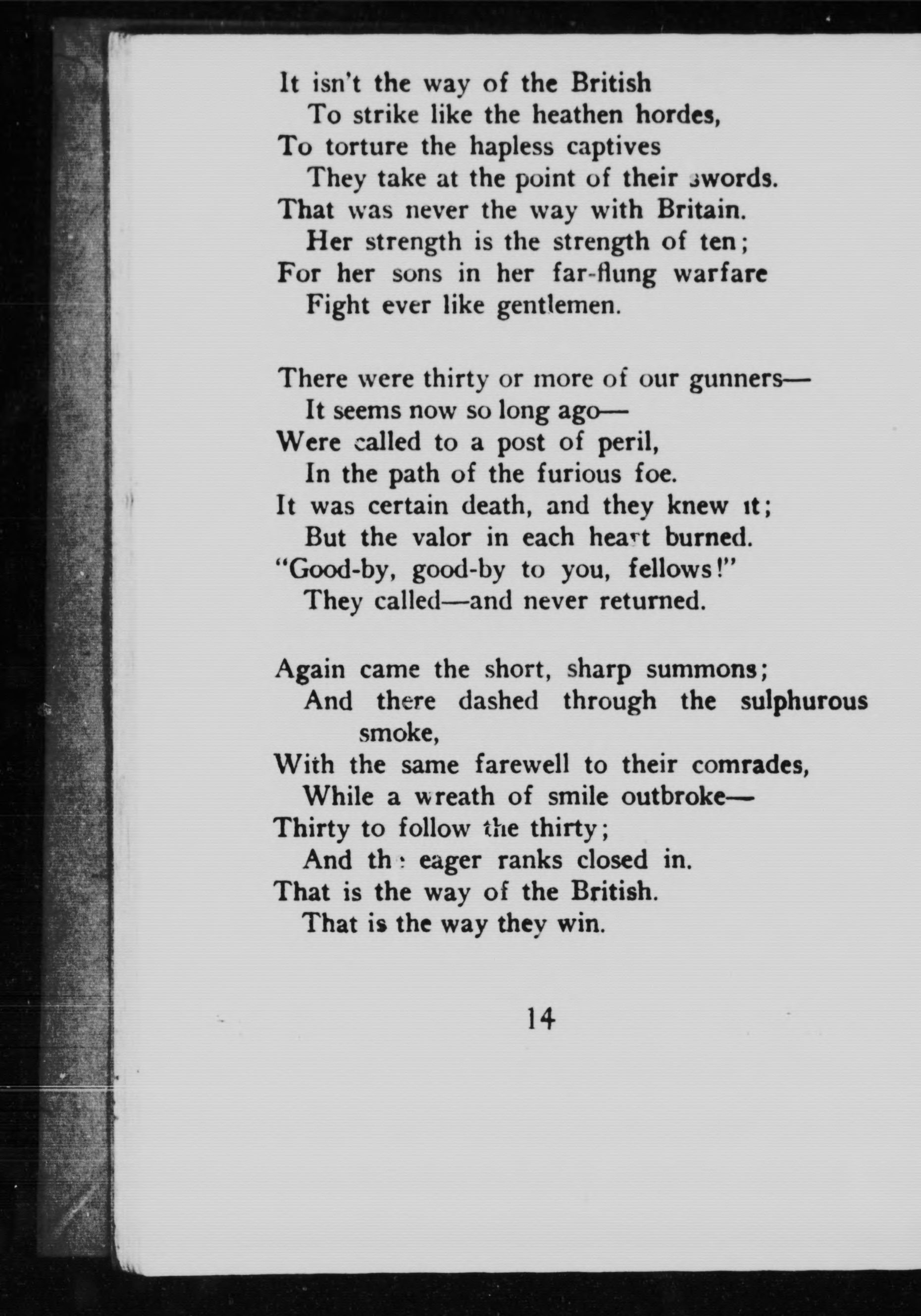 It isn't the way of the British
To strike like the heathen hordes,
To torture the hapless captives
They take at the point of their swords.
That was never the way with Britain.
Her strength is the strength of ten;
For her sons in her far-flung warfare
Fight ever like gentlemen.

There were thirty or more of our gunners—
It seems now so long ago—
Were called to a post of peril,
In the path of the furious foe.
It was certain death, and they knew it;
But the valor in each heart burned.
"Good-by, good-by to you, fellows!"
They called—and never returned.

Again came the short, sharp summons;
And there dashed through the sulphurous smoke,
With the same farewell to their comrades,
While a wreath of smile outbroke—
Thirty to follow the thirty;
And the eager ranks closed in.
That is the way of the British.
That is the way they win.

14